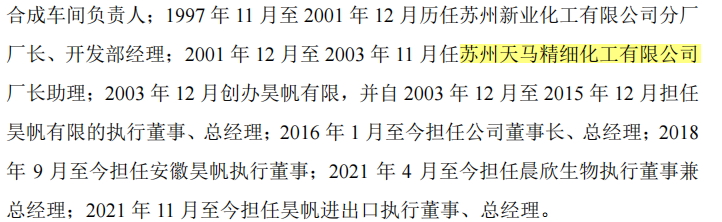 合成车间负责人；1997 年 11 月至 2001 年 12 月历任苏州新业化工有限公司分厂厂长、开发部经理；2001 年 12 月至 2003 年 11 月任苏州天马精细化工有限公司厂长助理；2003 年 12 月创办昊帆有限，并自 2003 年 12 月至 2015 年 12 月担任昊帆有限的执行董事、总经理；2016 年 1 月至今担任公司董事长、总经理；2018 年 9 月至今担任安徽昊帆执行董事；2021 年 4 月至今担任晨欣生物执行董事兼总经理；2021 年 11 月至今担任昊帆进出口执行董事、总经理。